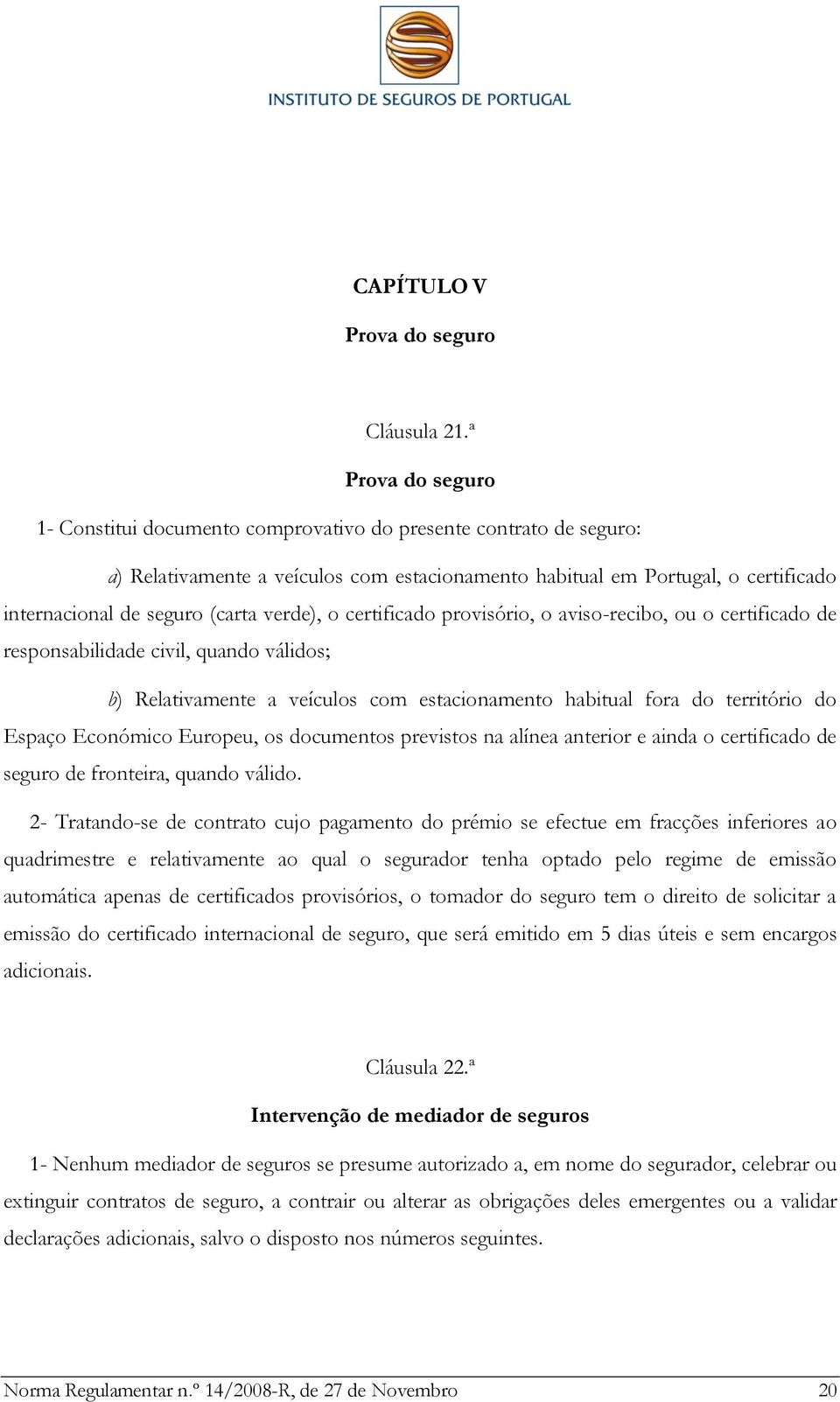 INSTITUTO DE SEGUROS DE PORTUGAL

CAPÍTULO V

Prova do seguro

Cláusula 21.ª

Prova do seguro

1- Constitui documento comprovativo do presente contrato de seguro:

a) Relativamente a veículos com estacionamento habitual em Portugal, o certificado internacional de seguro (carta verde), o certificado provisório, o aviso-recibo, ou o certificado de responsabilidade civil, quando válidos;

b) Relativamente a veículos com estacionamento habitual fora do território do Espaço Económico Europeu, os documentos previstos na alínea anterior e ainda o certificado de seguro de fronteira, quando válido.

2- Tratando-se de contrato cujo pagamento do prémio se efectue em fracções inferiores ao quadrimestre e relativamente ao qual o segurador tenha optado pelo regime de emissão automática apenas de certificados provisórios, o tomador do seguro tem o direito de solicitar a emissão do certificado internacional de seguro, que será emitido em 5 dias úteis e sem encargos adicionais.

Cláusula 22.ª

Intervenção de mediador de seguros

1- Nenhum mediador de seguros se presume autorizado a, em nome do segurador, celebrar ou extinguir contratos de seguro, a contrair ou alterar as obrigações deles emergentes ou a validar declarações adicionais, salvo o disposto nos números seguintes.

Norma Regulamentar n.º 14/2008-R, de 27 de Novembro 20